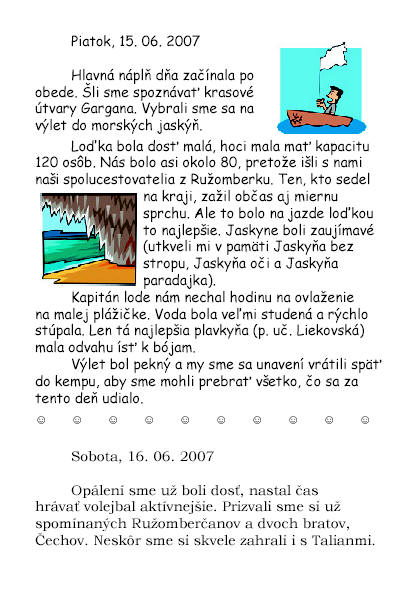 Piatok, 15. 06. 2007

Hlavná náplň dňa začínala po obede. Šli sme spoznávať krasové útvary Gargana. Vybrali sme sa na výlet do morských jaskýň.

Loďka bola dosť malá, hoci mala mať kapacitu 120 osôb. Nás bolo asi okolo 80, pretože išli s nami naši spolucestovatelia z Ružomberku. Ten, kto sedel na kraji, zažil občas aj miernu sprchu. Ale to bolo na jazde loďkou to najlepšie. Jaskyne boli zaujímavé (utkveli mi v pamäti Jaskyňa bez stropu, Jaskyňa oči a Jaskyňa paradajka).

Kapitán lode nám nechal hodinu na ovlaženie na malej plážičke. Voda bola veľmi studená a rýchlo stúpala. Len tá najlepšia plavkyňa (p. uč. Liekovská) mala odvahu ísť k bójam.

Výlet bol pekný a my sme sa unavení vrátili späť do kempu, aby sme mohli prebrať všetko, čo sa za tento deň udialo.

☺ ☺ ☺ ☺ ☺ ☺ ☺ ☺ ☺ ☺

Sobota, 16. 06. 2007

Opálení sme už boli dosť, nastal čas hrávať volejbal aktívnejšie. Prizvali sme si už spomínaných Ružomberčanov a dvoch bratov, Čechov. Neskôr sme si skvele zahrali i s Talianmi.